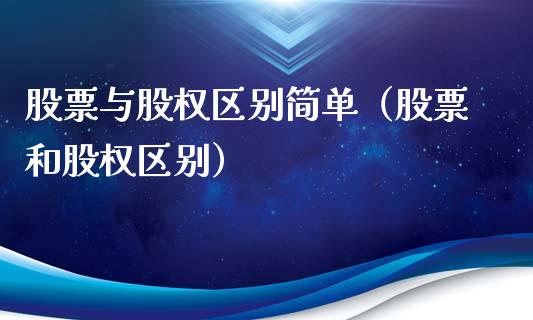 股票与股权区别简单（股票和股权区别）